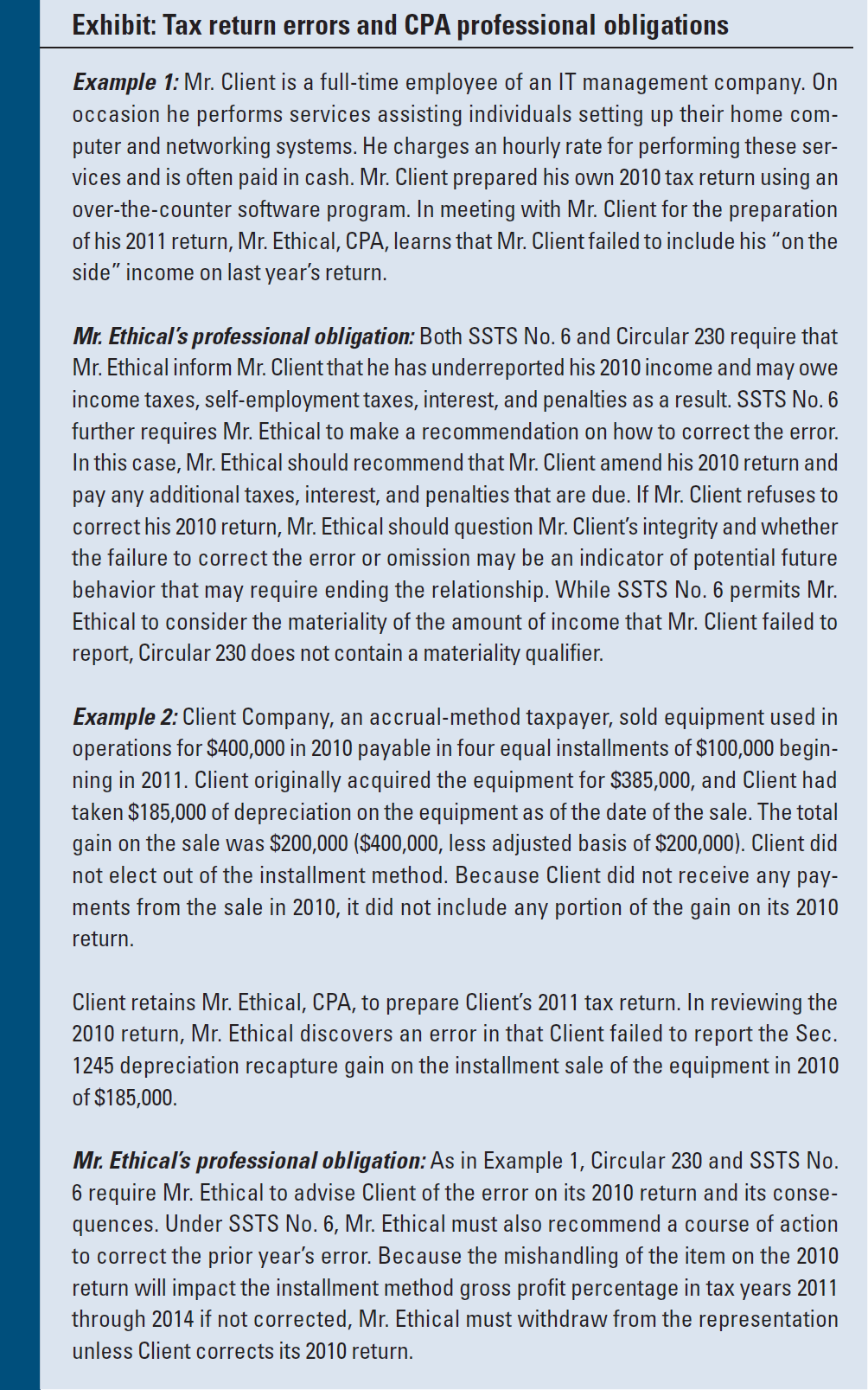 Exhibit: Tax return errors and CPA professional obligations

Example 1: Mr. Client is a full-time employee of an IT management company. On occasion he performs services assisting individuals setting up their home computer and networking systems. He charges an hourly rate for performing these services and is often paid in cash. Mr. Client prepared his own 2010 tax return using an over-the-counter software program. In meeting with Mr. Client for the preparation of his 2011 return, Mr. Ethical, CPA, learns that Mr. Client failed to include his "on the side" income on last year's return.

Mr. Ethical's professional obligation: Both SSTS No. 6 and Circular 230 require that Mr. Ethical inform Mr. Client that he has underreported his 2010 income and may owe income taxes, self-employment taxes, interest, and penalties as a result. SSTS No. 6 further requires Mr. Ethical to make a recommendation on how to correct the error. In this case, Mr. Ethical should recommend that Mr. Client amend his 2010 return and pay any additional taxes, interest, and penalties that are due. If Mr. Client refuses to correct his 2010 return, Mr. Ethical should question Mr. Client's integrity and whether the failure to correct the error or omission may be an indicator of potential future behavior that may require ending the relationship. While SSTS No. 6 permits Mr. Ethical to consider the materiality of the amount of income that Mr. Client failed to report, Circular 230 does not contain a materiality qualifier.

Example 2: Client Company, an accrual-method taxpayer, sold equipment used in operations for $400,000 in 2010 payable in four equal installments of $100,000 beginning in 2011. Client originally acquired the equipment for $385,000, and Client had taken $185,000 of depreciation on the equipment as of the date of the sale. The total gain on the sale was $200,000 ($400,000, less adjusted basis of $200,000). Client did not elect out of the installment method. Because Client did not receive any payments from the sale in 2010, it did not include any portion of the gain on its 2010 return.

Client retains Mr. Ethical, CPA, to prepare Client's 2011 tax return. In reviewing the 2010 return, Mr. Ethical discovers an error in that Client failed to report the Sec. 1245 depreciation recapture gain on the installment sale of the equipment in 2010 of $185,000.

Mr. Ethical's professional obligation: As in Example 1, Circular 230 and SSTS No. 6 require Mr. Ethical to advise Client of the error on its 2010 return and its consequences. Under SSTS No. 6, Mr. Ethical must also recommend a course of action to correct the prior year's error. Because the mishandling of the item on the 2010 return will impact the installment method gross profit percentage in tax years 2011 through 2014 if not corrected, Mr. Ethical must withdraw from the representation unless Client corrects its 2010 return.